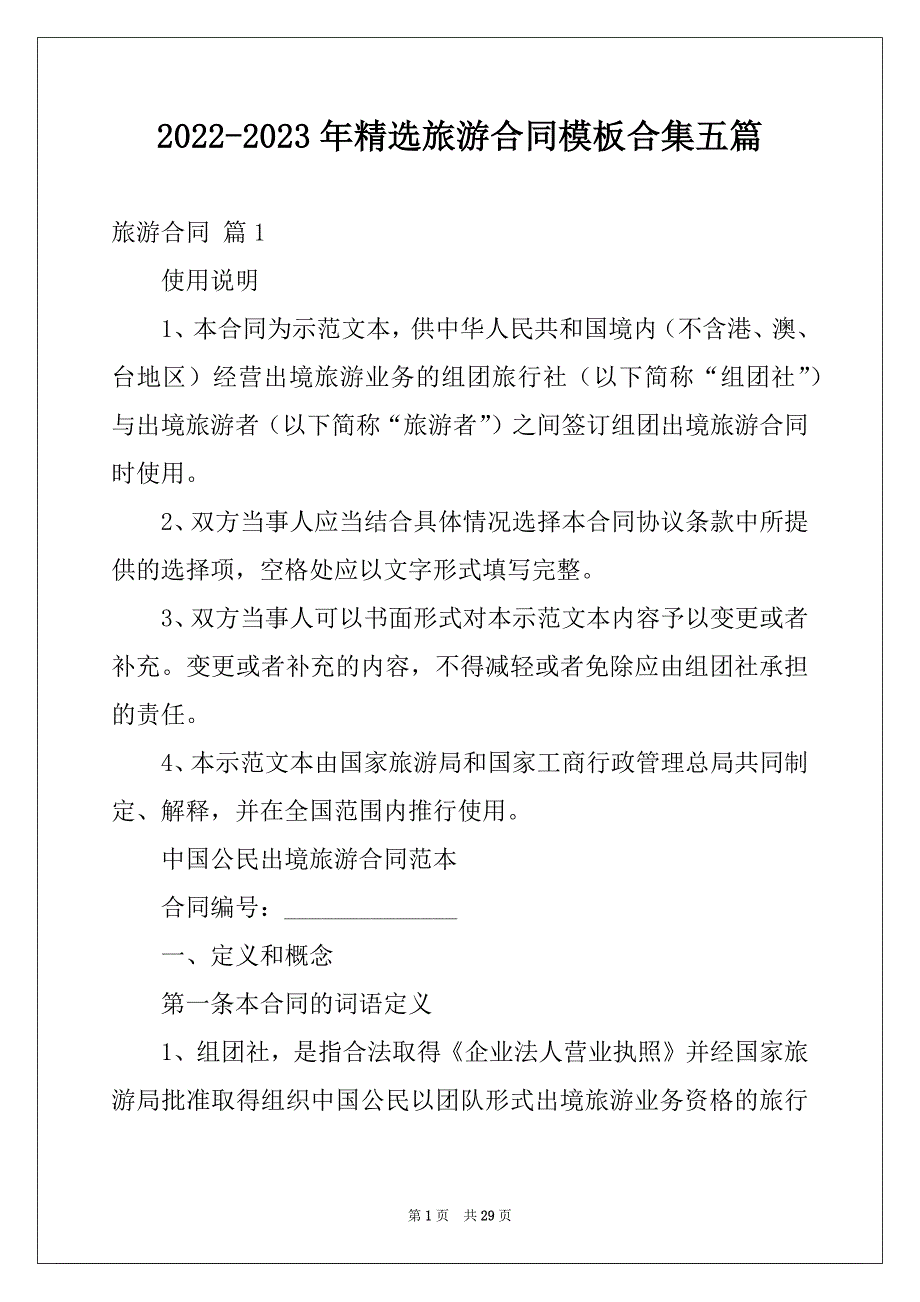 2022-2023年精选旅游合同模板合集五篇

旅游合同 篇1

使用说明

1、本合同为示范文本，供中华人民共和国境内（不含港、澳、台地区）经营出境旅游业务的组团旅行社（以下简称“组团社”）与出境旅游者（以下简称“旅游者”）之间签订组团出境旅游合同时使用。

2、双方当事人应当结合具体情况选择本合同协议条款中所提供的选择项，空格处应以文字形式填写完整。

3、双方当事人可以书面形式对本示范文本内容予以变更或者补充。变更或者补充的内容，不得减轻或者免除应由组团社承担的责任。

4、本示范文本由国家旅游局和国家工商行政管理总局共同制定、解释，并在全国范围内推行使用。

中国公民出境旅游合同范本

合同编号：______________

一、定义和概念

第一条本合同的词语定义

1、组团社，是指合法取得《企业法人营业执照》并经国家旅游局批准取得组织中国公民以团队形式出境旅游业务资格的旅行

第1页 共29页